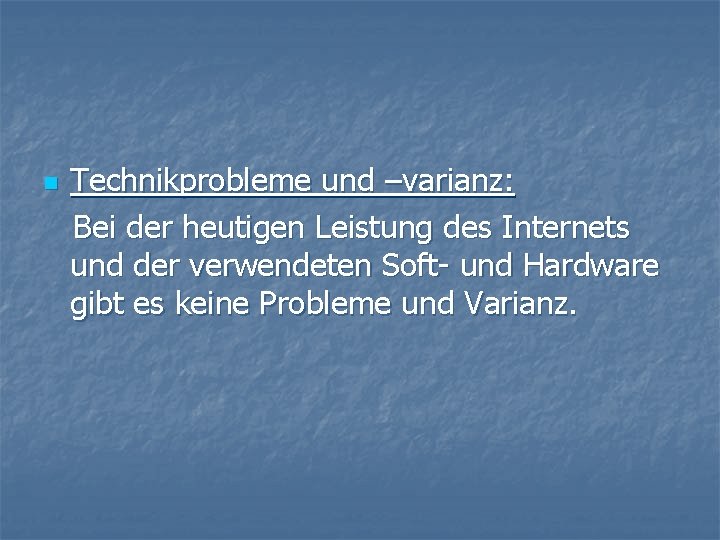 Technikprobleme und –varianz:

Bei der heutigen Leistung des Internets und der verwendeten Soft- und Hardware gibt es keine Probleme und Varianz.